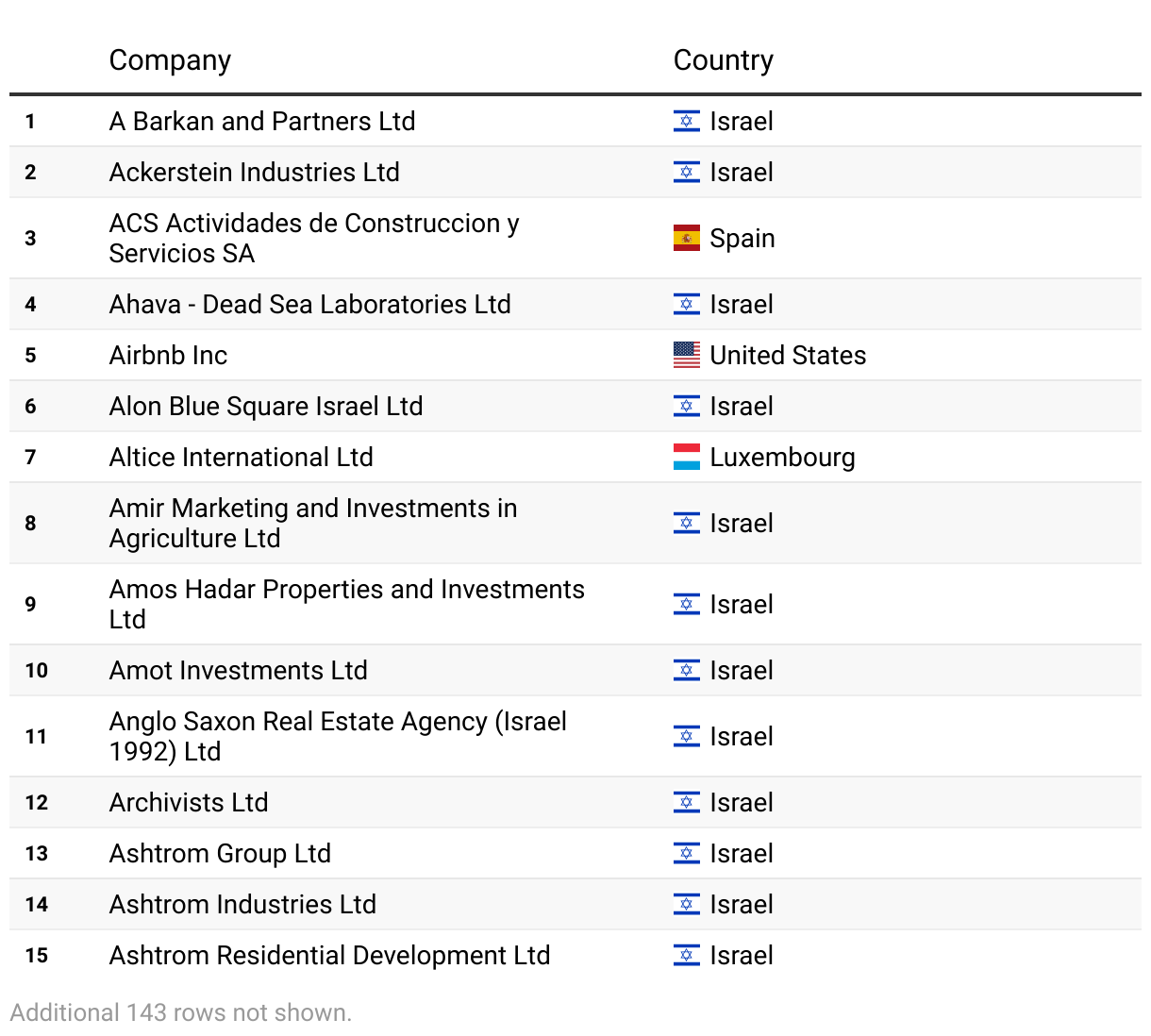 |  | Company | Country |
|---|---|---|
| 1 | A Barkan and Partners Ltd | Israel |
| 2 | Ackerstein Industries Ltd | Israel |
| 3 | ACS Actividades de Construccion y Servicios SA | Spain |
| 4 | Ahava - Dead Sea Laboratories Ltd | Israel |
| 5 | Airbnb Inc | United States |
| 6 | Alon Blue Square Israel Ltd | Israel |
| 7 | Altice International Ltd | Luxembourg |
| 8 | Amir Marketing and Investments in Agriculture Ltd | Israel |
| 9 | Amos Hadar Properties and Investments Ltd | Israel |
| 10 | Amot Investments Ltd | Israel |
| 11 | Anglo Saxon Real Estate Agency (Israel 1992) Ltd | Israel |
| 12 | Archivists Ltd | Israel |
| 13 | Ashtrom Group Ltd | Israel |
| 14 | Ashtrom Industries Ltd | Israel |
| 15 | Ashtrom Residential Development Ltd | Israel |

Additional 143 rows not shown.